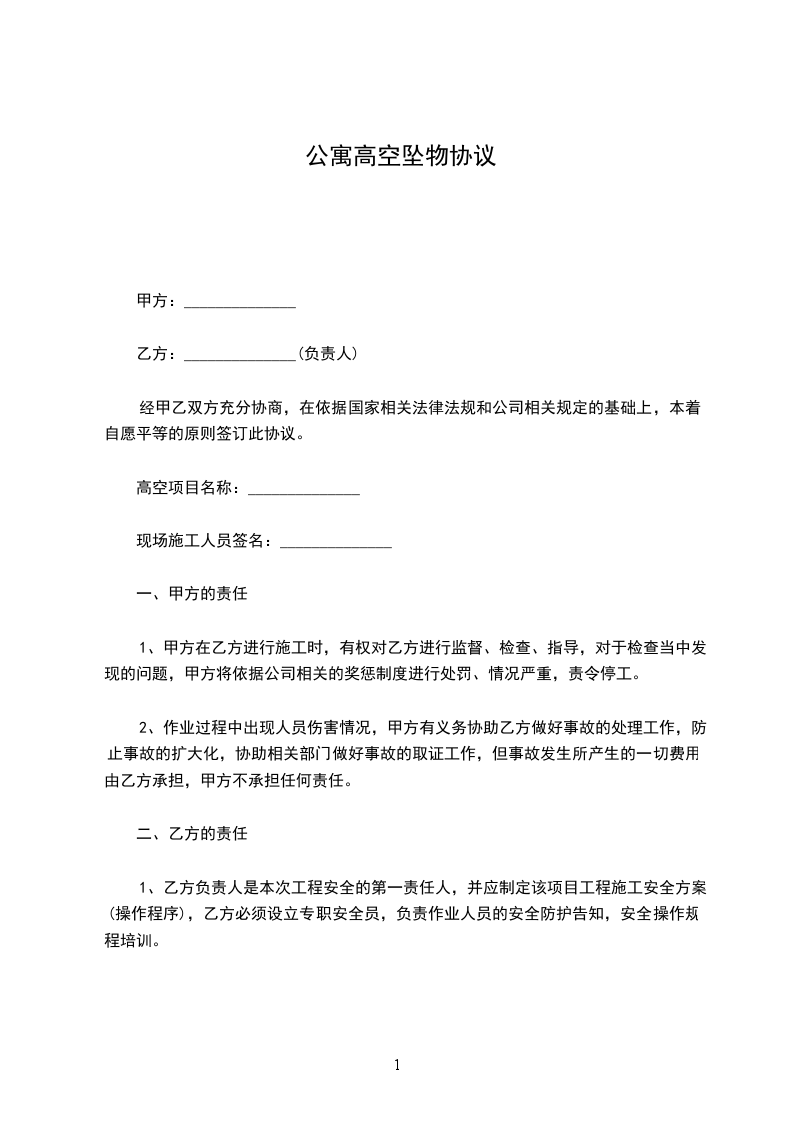 公寓高空坠物协议

甲方：______________

乙方：______________(负责人)

经甲乙双方充分协商，在依据国家相关法律法规和公司相关规定的基础上，本着自愿平等的原则签订此协议。

高空项目名称：______________

现场施工人员签名：______________

一、甲方的责任

1、甲方在乙方进行施工时，有权对乙方进行监督、检查、指导，对于检查当中发现的问题，甲方将依据公司相关的奖惩制度进行处罚、情况严重，责令停工。

2、作业过程中出现人员伤害情况，甲方有义务协助乙方做好事故的处理工作，防止事故的扩大化，协助相关部门做好事故的取证工作，但事故发生所产生的一切费用由乙方承担，甲方不承担任何责任。

二、乙方的责任

1、乙方负责人是本次工程安全的第一责任人，并应制定该项目工程施工安全方案(操作程序)，乙方必须设立专职安全员，负责作业人员的安全防护告知，安全操作规程培训。

1